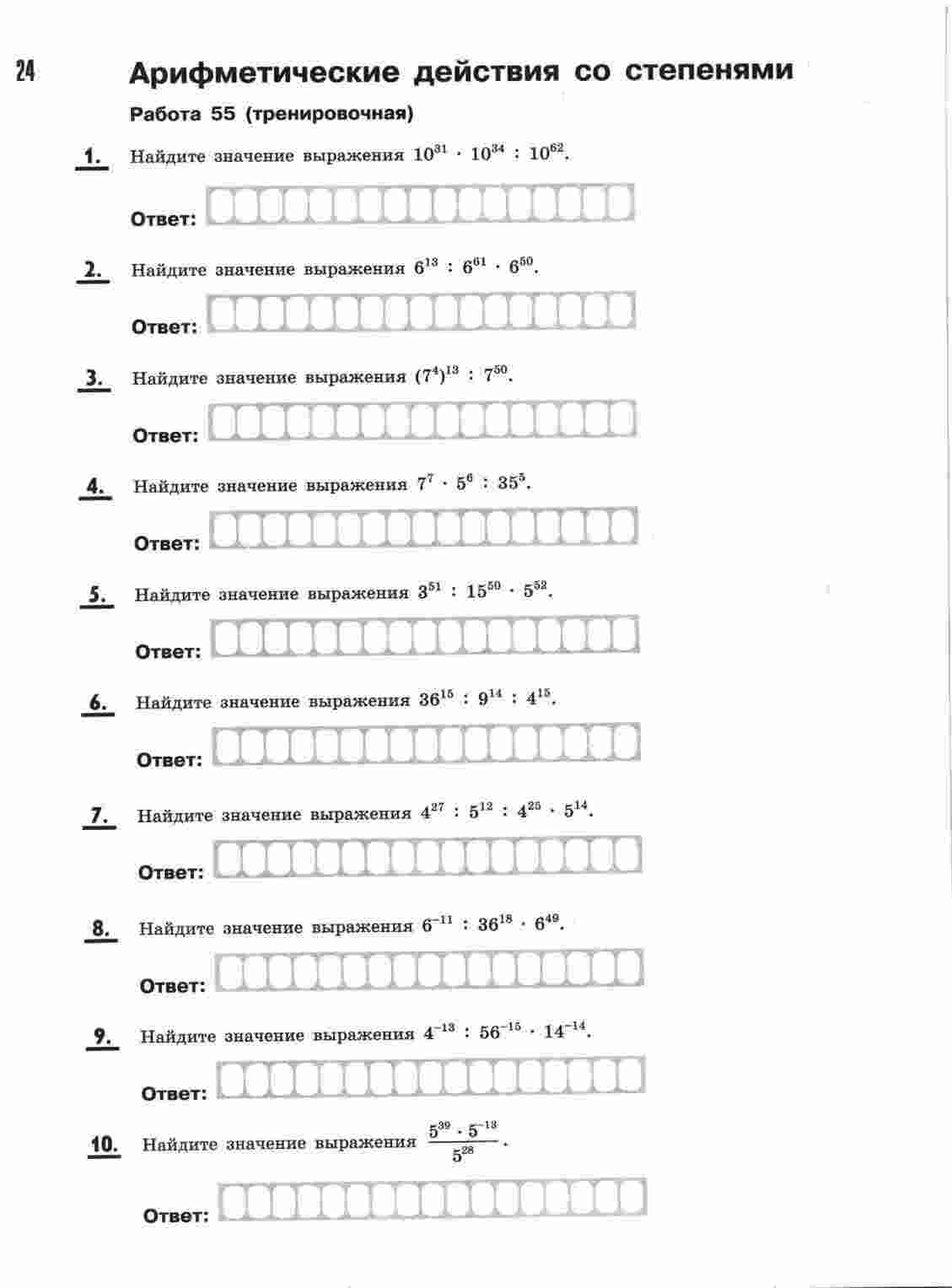 24

Арифметические действия со степенями

Работа 55 (тренировочная)

1. Найдите значение выражения $10^{31} \cdot 10^{34} : 10^{62}$.

Ответ:

2. Найдите значение выражения $6^{13} : 6^{61} \cdot 6^{50}$.

Ответ:

3. Найдите значение выражения $(7^4)^{13} : 7^{50}$.

Ответ:

4. Найдите значение выражения $7^7 \cdot 5^6 : 35^5$.

Ответ:

5. Найдите значение выражения $3^{51} : 15^{50} \cdot 5^{52}$.

Ответ:

6. Найдите значение выражения $36^{15} : 9^{14} : 4^{15}$.

Ответ:

7. Найдите значение выражения $4^{27} : 5^{12} : 4^{25} \cdot 5^{14}$.

Ответ:

8. Найдите значение выражения $6^{-11} : 36^{18} \cdot 6^{49}$.

Ответ:

9. Найдите значение выражения $4^{-13} : 56^{-15} \cdot 14^{-14}$.

Ответ:

10. Найдите значение выражения $\frac{5^{39} \cdot 5^{-13}}{5^{28}}$.

Ответ: